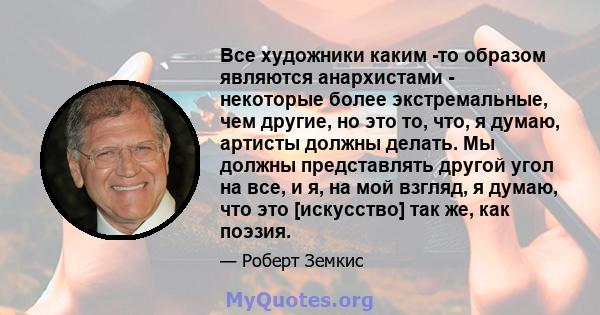 Все художники каким -то образом являются анархистами - некоторые более экстремальные, чем другие, но это то, что, я думаю, артисты должны делать. Мы должны представлять другой угол на все, и я, на мой взгляд, я думаю, что это [искусство] так же, как поэзия.

— Роберт Земкис

MyQuotes.org